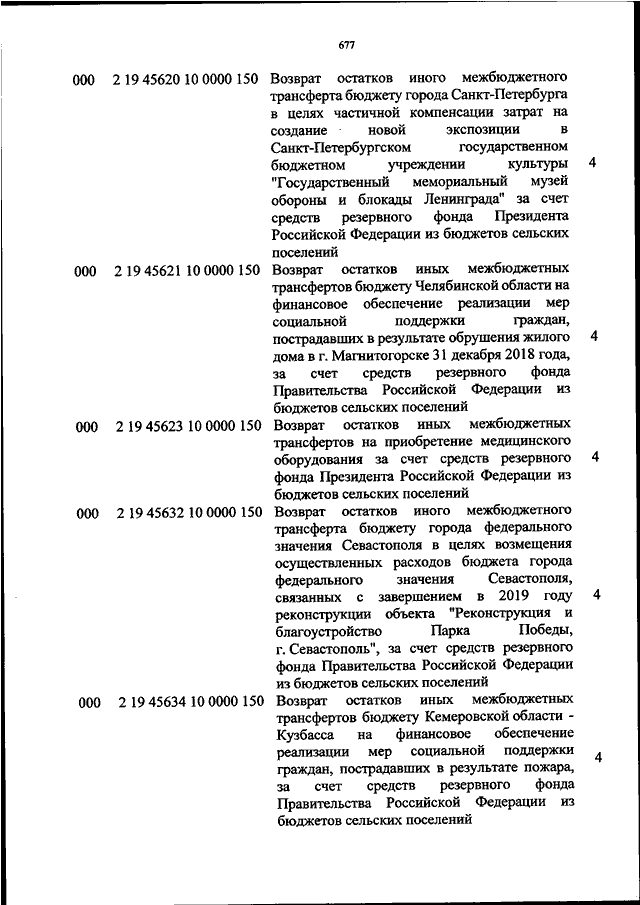 677

| | | | |
|---|---|---|---|
| 000 | 2 19 45620 10 0000 150 | Возврат остатков иного межбюджетного трансферта бюджету города Санкт-Петербурга в целях частичной компенсации затрат на создание новой экспозиции в Санкт-Петербургском государственном бюджетном учреждении культуры "Государственный мемориальный музей обороны и блокады Ленинграда" за счет средств резервного фонда Президента Российской Федерации из бюджетов сельских поселений | 4 |
| 000 | 2 19 45621 10 0000 150 | Возврат остатков иных межбюджетных трансфертов бюджету Челябинской области на финансовое обеспечение реализации мер социальной поддержки граждан, пострадавших в результате обрушения жилого дома в г. Магнитогорске 31 декабря 2018 года, за счет средств резервного фонда Правительства Российской Федерации из бюджетов сельских поселений | 4 |
| 000 | 2 19 45623 10 0000 150 | Возврат остатков иных межбюджетных трансфертов на приобретение медицинского оборудования за счет средств резервного фонда Президента Российской Федерации из бюджетов сельских поселений | 4 |
| 000 | 2 19 45632 10 0000 150 | Возврат остатков иного межбюджетного трансферта бюджету города федерального значения Севастополя в целях возмещения осуществленных расходов бюджета города федерального значения Севастополя, связанных с завершением в 2019 году реконструкции объекта "Реконструкция и благоустройство Парка Победы, г. Севастополь", за счет средств резервного фонда Правительства Российской Федерации из бюджетов сельских поселений | 4 |
| 000 | 2 19 45634 10 0000 150 | Возврат остатков иных межбюджетных трансфертов бюджету Кемеровской области - Кузбасса на финансовое обеспечение реализации мер социальной поддержки граждан, пострадавших в результате пожара, за счет средств резервного фонда Правительства Российской Федерации из бюджетов сельских поселений | 4 |